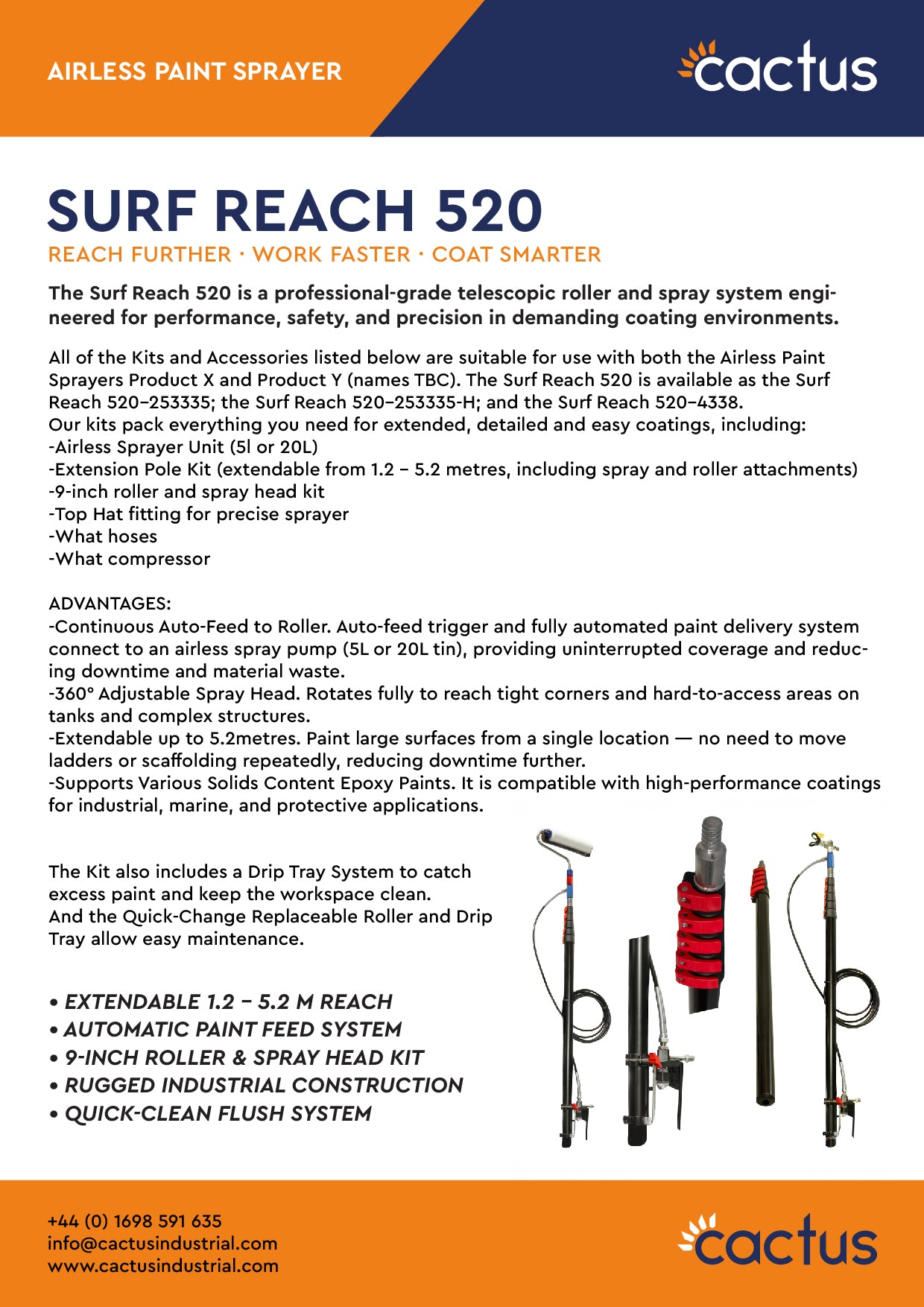 AIRLESS PAINT SPRAYER

cactus

SURF REACH 520
REACH FURTHER · WORK FASTER · COAT SMARTER

The Surf Reach 520 is a professional-grade telescopic roller and spray system engineered for performance, safety, and precision in demanding coating environments.

All of the Kits and Accessories listed below are suitable for use with both the Airless Paint Sprayers Product X and Product Y (names TBC). The Surf Reach 520 is available as the Surf Reach 520–253335; the Surf Reach 520–253335-H; and the Surf Reach 520–4338.
Our kits pack everything you need for extended, detailed and easy coatings, including:
-Airless Sprayer Unit (5l or 20L)
-Extension Pole Kit (extendable from 1.2 – 5.2 metres, including spray and roller attachments)
-9-inch roller and spray head kit
-Top Hat fitting for precise sprayer
-What hoses
-What compressor

ADVANTAGES:
-Continuous Auto-Feed to Roller. Auto-feed trigger and fully automated paint delivery system connect to an airless spray pump (5L or 20L tin), providing uninterrupted coverage and reducing downtime and material waste.
-360° Adjustable Spray Head. Rotates fully to reach tight corners and hard-to-access areas on tanks and complex structures.
-Extendable up to 5.2metres. Paint large surfaces from a single location — no need to move ladders or scaffolding repeatedly, reducing downtime further.
-Supports Various Solids Content Epoxy Paints. It is compatible with high-performance coatings for industrial, marine, and protective applications.

The Kit also includes a Drip Tray System to catch excess paint and keep the workspace clean.
And the Quick-Change Replaceable Roller and Drip Tray allow easy maintenance.

• EXTENDABLE 1.2 – 5.2 M REACH
• AUTOMATIC PAINT FEED SYSTEM
• 9-INCH ROLLER & SPRAY HEAD KIT
• RUGGED INDUSTRIAL CONSTRUCTION
• QUICK-CLEAN FLUSH SYSTEM

+44 (0) 1698 591 635
info@cactusindustrial.com
www.cactusindustrial.com

cactus